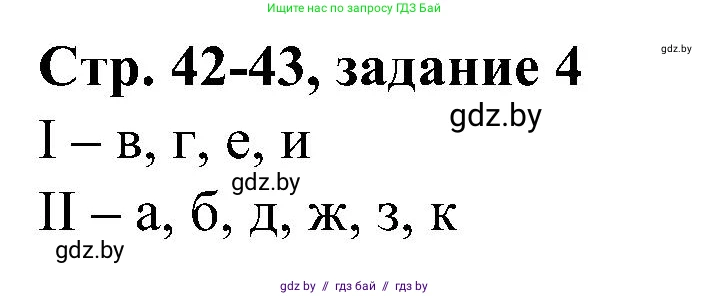 Ищите нас по запросу ГДЗ Бай

gdz.by

Стр. 42-43, задание 4

gdz.by

I – в, г, е, и

gdz.by

II – а, б, д, ж, з, к

gdz.by

gdz by // гдз бай // гдз by